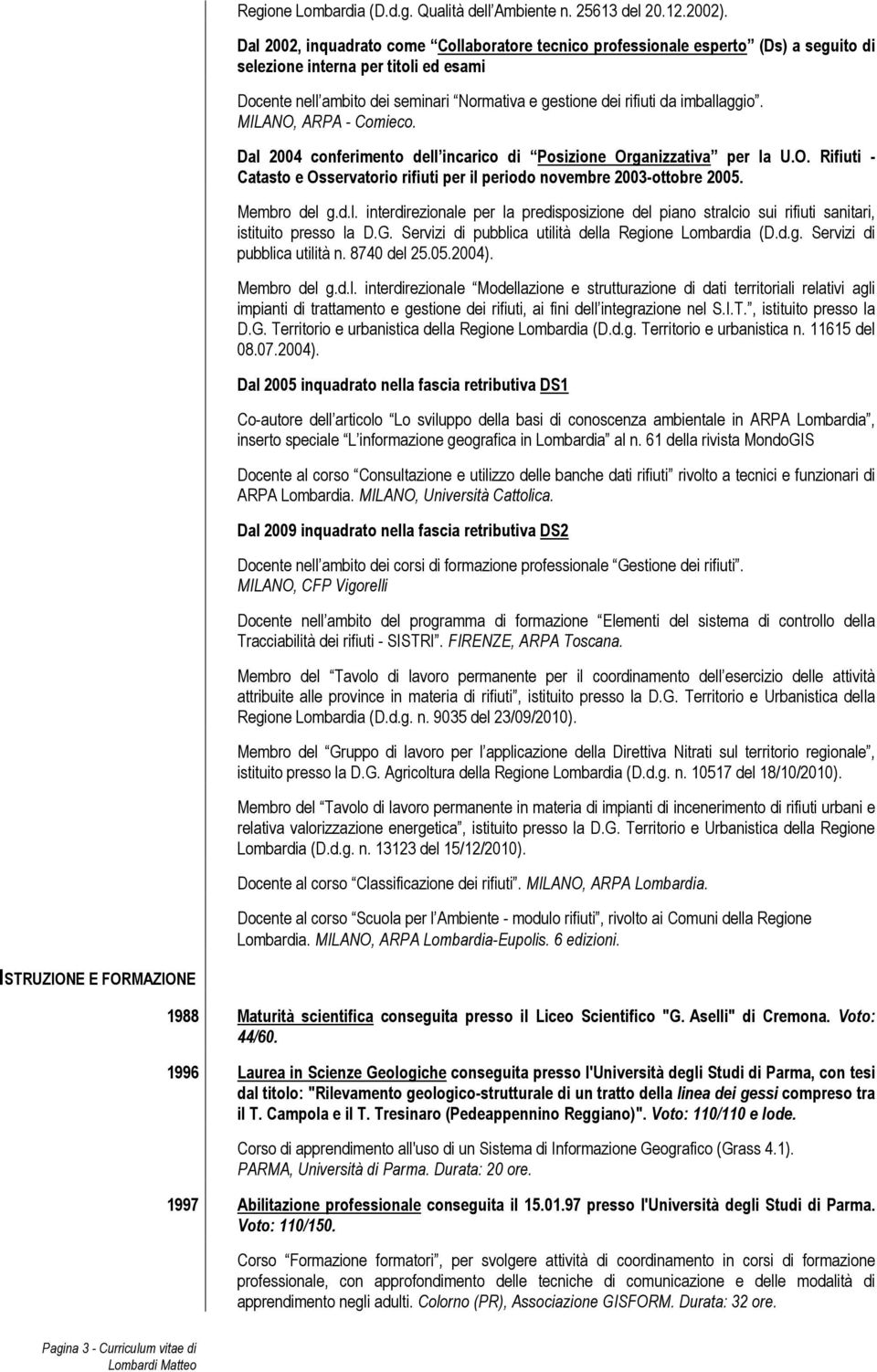 Regione Lombardia (D.d.g. Qualità dell'Ambiente n. 25613 del 20.12.2002).

Dal 2002, inquadrato come "Collaboratore tecnico professionale esperto" (Ds) a seguito di selezione interna per titoli ed esami

Docente nell'ambito dei seminari "Normativa e gestione dei rifiuti da imballaggio". MILANO, ARPA - Comieco.

Dal 2004 conferimento dell'incarico di "Posizione Organizzativa" per la U.O. Rifiuti - Catasto e Osservatorio rifiuti per il periodo novembre 2003-ottobre 2005.

Membro del g.d.l. interdirezionale per la predisposizione del piano stralcio sui rifiuti sanitari, istituito presso la D.G. Servizi di pubblica utilità della Regione Lombardia (D.d.g. Servizi di pubblica utilità n. 8740 del 25.05.2004).

Membro del g.d.l. interdirezionale "Modellazione e strutturazione di dati territoriali relativi agli impianti di trattamento e gestione dei rifiuti, ai fini dell'integrazione nel S.I.T.", istituito presso la D.G. Territorio e urbanistica della Regione Lombardia (D.d.g. Territorio e urbanistica n. 11615 del 08.07.2004).

Dal 2005 inquadrato nella fascia retributiva DS1

Co-autore dell'articolo "Lo sviluppo della basi di conoscenza ambientale in ARPA Lombardia", inserto speciale "L'informazione geografica in Lombardia" al n. 61 della rivista MondoGIS

Docente al corso "Consultazione e utilizzo delle banche dati rifiuti" rivolto a tecnici e funzionari di ARPA Lombardia. MILANO, Università Cattolica.

Dal 2009 inquadrato nella fascia retributiva DS2

Docente nell'ambito dei corsi di formazione professionale "Gestione dei rifiuti". MILANO, CFP Vigorelli

Docente nell'ambito del programma di formazione "Elementi del sistema di controllo della Tracciabilità dei rifiuti - SISTRI". FIRENZE, ARPA Toscana.

Membro del "Tavolo di lavoro permanente per il coordinamento dell'esercizio delle attività attribuite alle province in materia di rifiuti", istituito presso la D.G. Territorio e Urbanistica della Regione Lombardia (D.d.g. n. 9035 del 23/09/2010).

Membro del "Gruppo di lavoro per l'applicazione della Direttiva Nitrati sul territorio regionale", istituito presso la D.G. Agricoltura della Regione Lombardia (D.d.g. n. 10517 del 18/10/2010).

Membro del "Tavolo di lavoro permanente in materia di impianti di incenerimento di rifiuti urbani e relativa valorizzazione energetica", istituito presso la D.G. Territorio e Urbanistica della Regione Lombardia (D.d.g. n. 13123 del 15/12/2010).

Docente al corso "Classificazione dei rifiuti". MILANO, ARPA Lombardia.

Docente al corso "Scuola per l'Ambiente - modulo rifiuti", rivolto ai Comuni della Regione Lombardia. MILANO, ARPA Lombardia-Eupolis. 6 edizioni.

ISTRUZIONE E FORMAZIONE

1988 Maturità scientifica conseguita presso il Liceo Scientifico "G. Aselli" di Cremona. Voto: 44/60.

1996 Laurea in Scienze Geologiche conseguita presso l'Università degli Studi di Parma, con tesi dal titolo: "Rilevamento geologico-strutturale di un tratto della linea dei gessi compreso tra il T. Campola e il T. Tresinaro (Pedeappennino Reggiano)". Voto: 110/110 e lode.

Corso di apprendimento all'uso di un Sistema di Informazione Geografico (Grass 4.1). PARMA, Università di Parma. Durata: 20 ore.

1997 Abilitazione professionale conseguita il 15.01.97 presso l'Università degli Studi di Parma. Voto: 110/150.

Corso "Formazione formatori", per svolgere attività di coordinamento in corsi di formazione professionale, con approfondimento delle tecniche di comunicazione e delle modalità di apprendimento negli adulti. Colorno (PR), Associazione GISFORM. Durata: 32 ore.

Pagina 3 - Curriculum vitae di Lombardi Matteo